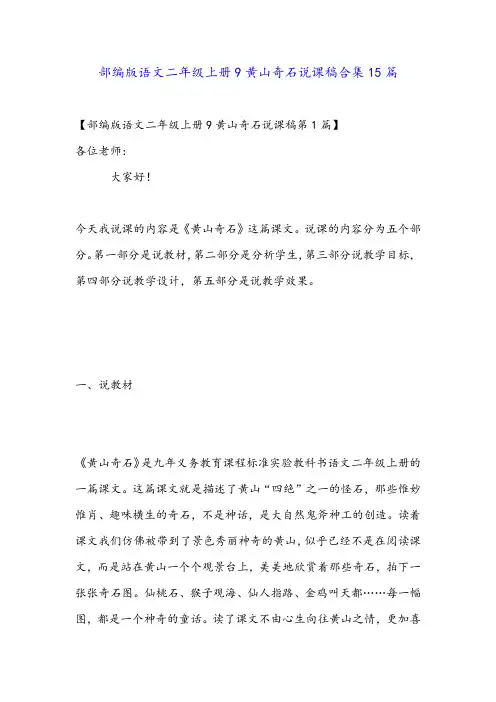 部编版语文二年级上册9黄山奇石说课稿合集15篇

【部编版语文二年级上册9黄山奇石说课稿第1篇】

各位老师：

大家好！

今天我说课的内容是《黄山奇石》这篇课文。说课的内容分为五个部分。第一部分是说教材，第二部分是分析学生，第三部分说教学目标，第四部分说教学设计，第五部分是说教学效果。

一、说教材

《黄山奇石》是九年义务教育课程标准实验教科书语文二年级上册的一篇课文。这篇课文就是描述了黄山“四绝”之一的怪石，那些惟妙惟肖、趣味横生的奇石，不是神话，是大自然鬼斧神工的创造。读着课文我们仿佛被带到了景色秀丽神奇的黄山，似乎已经不是在阅读课文，而是站在黄山一个个观景台上，美美地欣赏着那些奇石，拍下一张张奇石图。仙桃石、猴子观海、仙人指路、金鸡叫天都……每一幅图，都是一个神奇的童话。读了课文不由心生向往黄山之情，更加喜